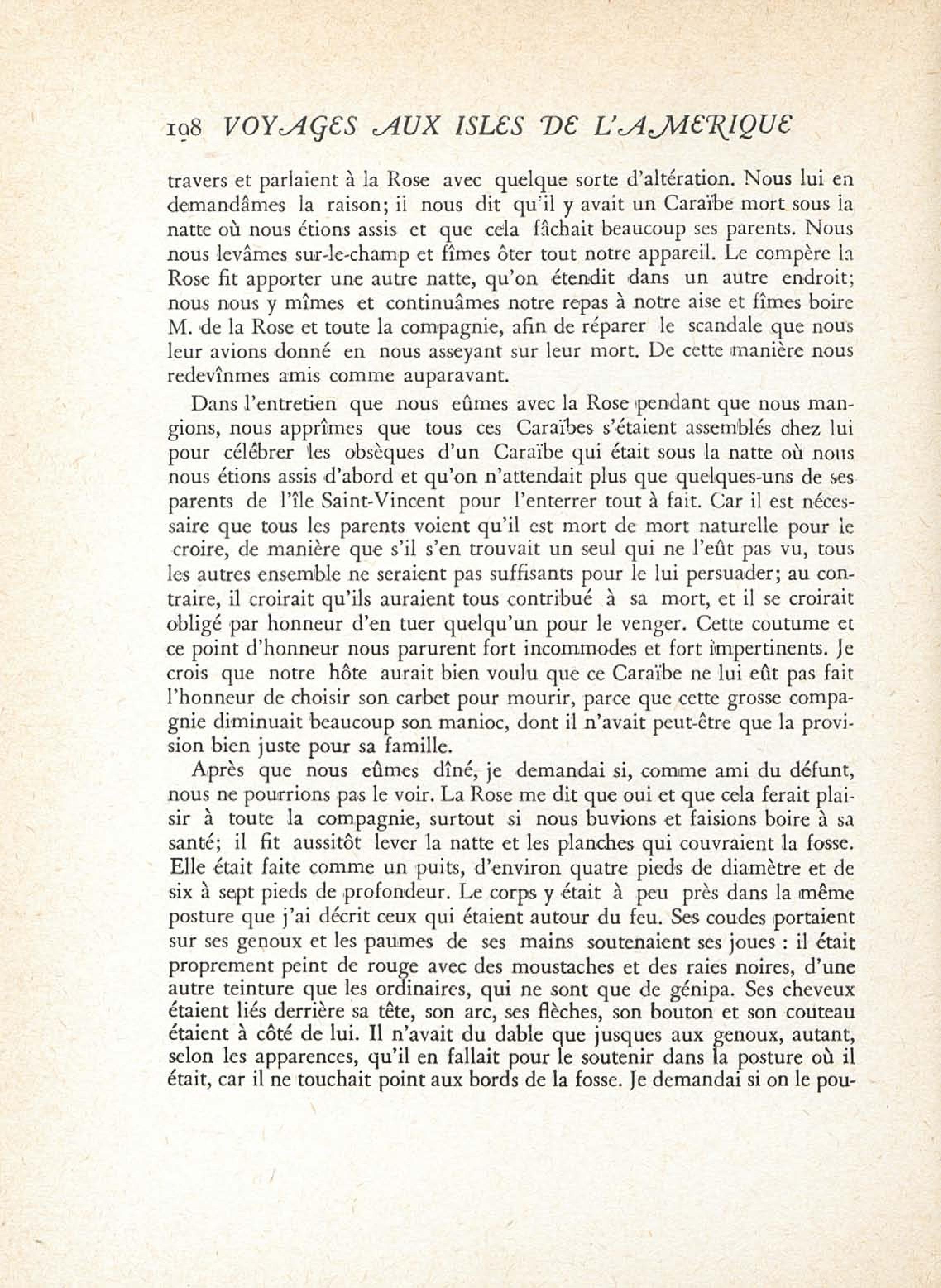 108 VOYAGES AUX ISLES DE L'AMERIQUE

travers et parlaient à la Rose avec quelque sorte d'altération. Nous lui en demandâmes la raison; il nous dit qu'il y avait un Caraïbe mort sous la natte où nous étions assis et que cela fâchait beaucoup ses parents. Nous nous levâmes sur-le-champ et fîmes ôter tout notre appareil. Le compère la Rose fit apporter une autre natte, qu'on étendit dans un autre endroit; nous nous y mîmes et continuâmes notre repas à notre aise et fîmes boire M. de la Rose et toute la compagnie, afin de réparer le scandale que nous leur avions donné en nous asseyant sur leur mort. De cette manière nous redevînmes amis comme auparavant.

Dans l'entretien que nous eûmes avec la Rose pendant que nous mangions, nous apprîmes que tous ces Caraïbes s'étaient assemblés chez lui pour célébrer les obsèques d'un Caraïbe qui était sous la natte où nous nous étions assis d'abord et qu'on n'attendait plus que quelques-uns de ses parents de l'île Saint-Vincent pour l'enterrer tout à fait. Car il est nécessaire que tous les parents voient qu'il est mort de mort naturelle pour le croire, de manière que s'il s'en trouvait un seul qui ne l'eût pas vu, tous les autres ensemble ne seraient pas suffisants pour le lui persuader; au contraire, il croirait qu'ils auraient tous contribué à sa mort, et il se croirait obligé par honneur d'en tuer quelqu'un pour le venger. Cette coutume et ce point d'honneur nous parurent fort incommodes et fort impertinents. Je crois que notre hôte aurait bien voulu que ce Caraïbe ne lui eût pas fait l'honneur de choisir son carbet pour mourir, parce que cette grosse compagnie diminuait beaucoup son manioc, dont il n'avait peut-être que la provision bien juste pour sa famille.

Après que nous eûmes dîné, je demandai si, comme ami du défunt, nous ne pourrions pas le voir. La Rose me dit que oui et que cela ferait plaisir à toute la compagnie, surtout si nous buvions et faisions boire à sa santé; il fit aussitôt lever la natte et les planches qui couvraient la fosse. Elle était faite comme un puits, d'environ quatre pieds de diamètre et de six à sept pieds de profondeur. Le corps y était à peu près dans la même posture que j'ai décrit ceux qui étaient autour du feu. Ses coudes portaient sur ses genoux et les paumes de ses mains soutenaient ses joues : il était proprement peint de rouge avec des moustaches et des raies noires, d'une autre teinture que les ordinaires, qui ne sont que de génipa. Ses cheveux étaient liés derrière sa tête, son arc, ses flèches, son bouton et son couteau étaient à côté de lui. Il n'avait du dable que jusques aux genoux, autant, selon les apparences, qu'il en fallait pour le soutenir dans la posture où il était, car il ne touchait point aux bords de la fosse. Je demandai si on le pou-